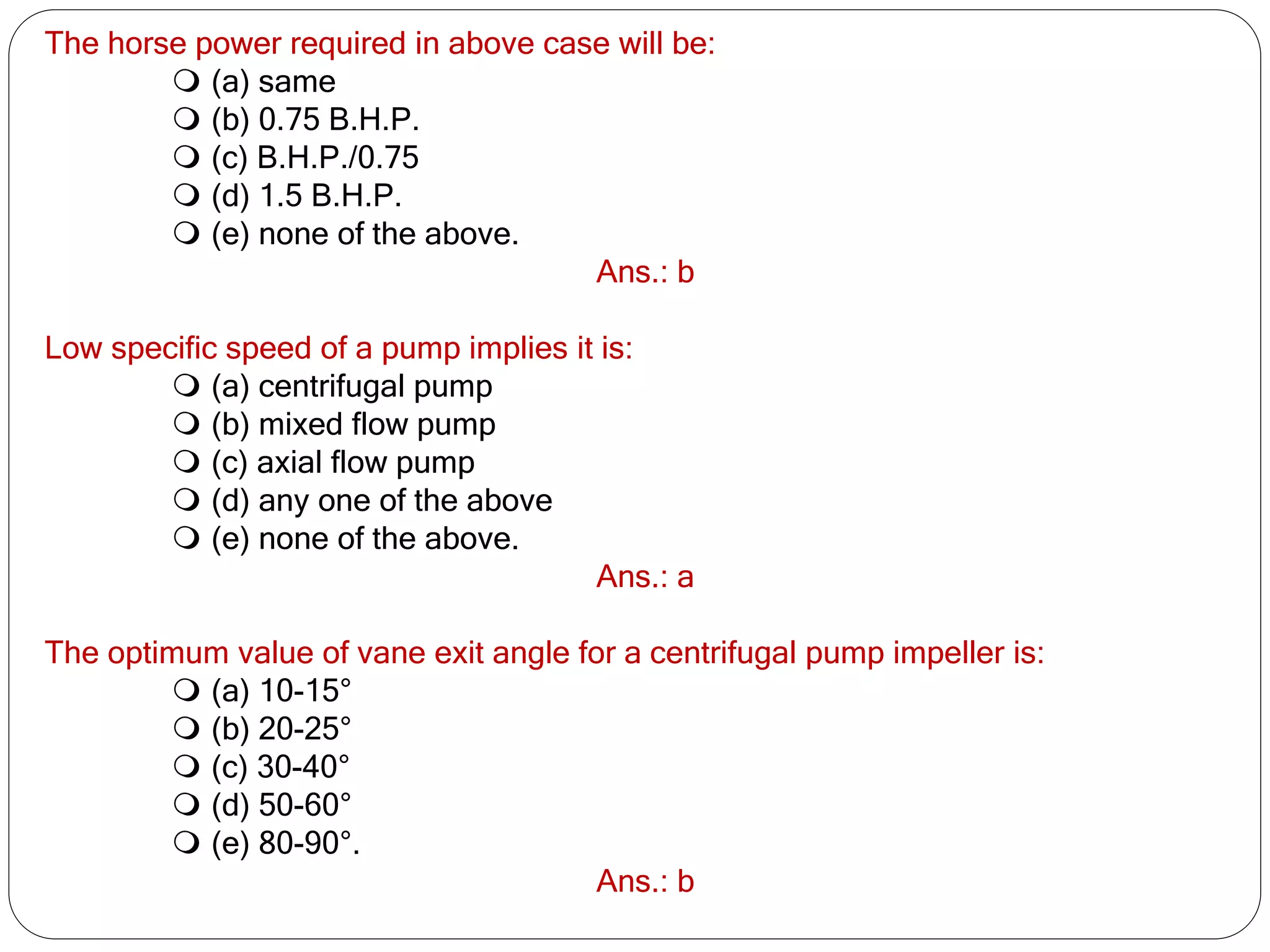 The horse power required in above case will be:

(a) same
(b) 0.75 B.H.P.
(c) B.H.P./0.75
(d) 1.5 B.H.P.
(e) none of the above.

Ans.: b

Low specific speed of a pump implies it is:

(a) centrifugal pump
(b) mixed flow pump
(c) axial flow pump
(d) any one of the above
(e) none of the above.

Ans.: a

The optimum value of vane exit angle for a centrifugal pump impeller is:

(a) 10-15°
(b) 20-25°
(c) 30-40°
(d) 50-60°
(e) 80-90°.

Ans.: b